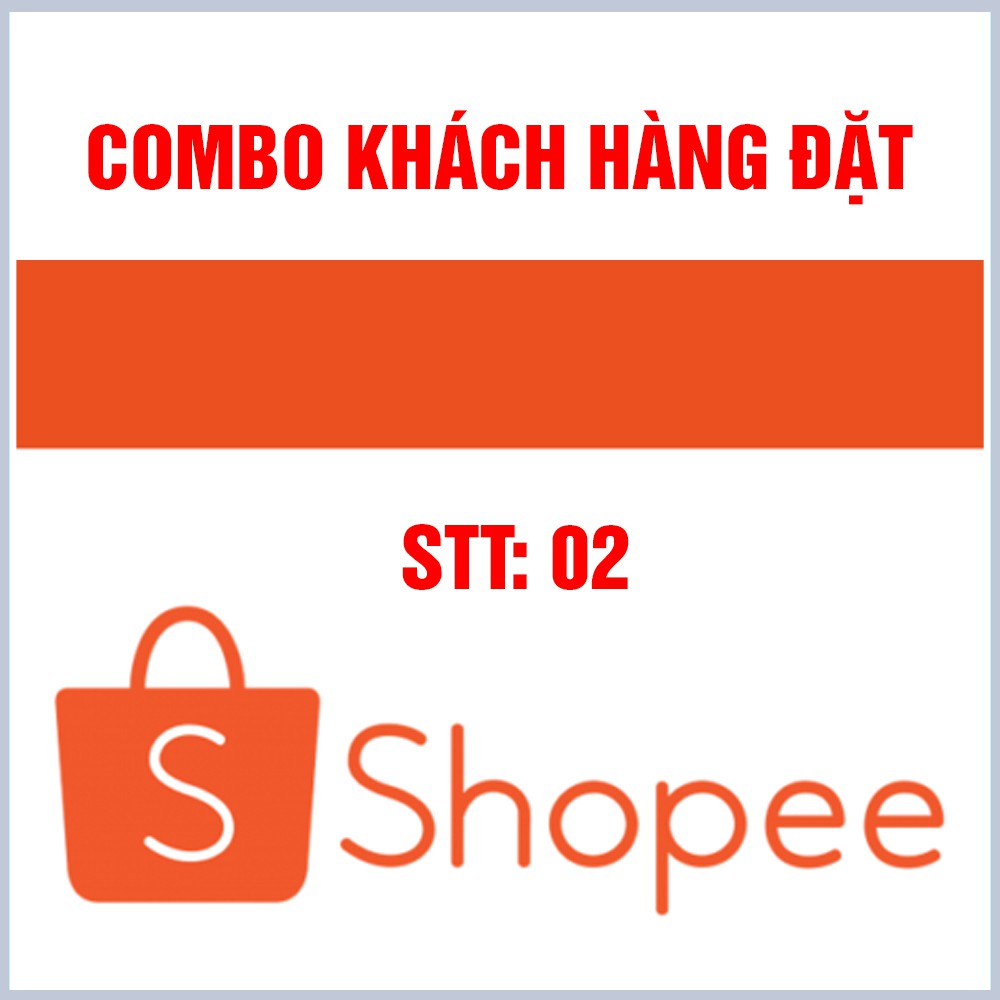 COMBO KHÁCH HÀNG ĐẶT

STT: 02

S Shopee